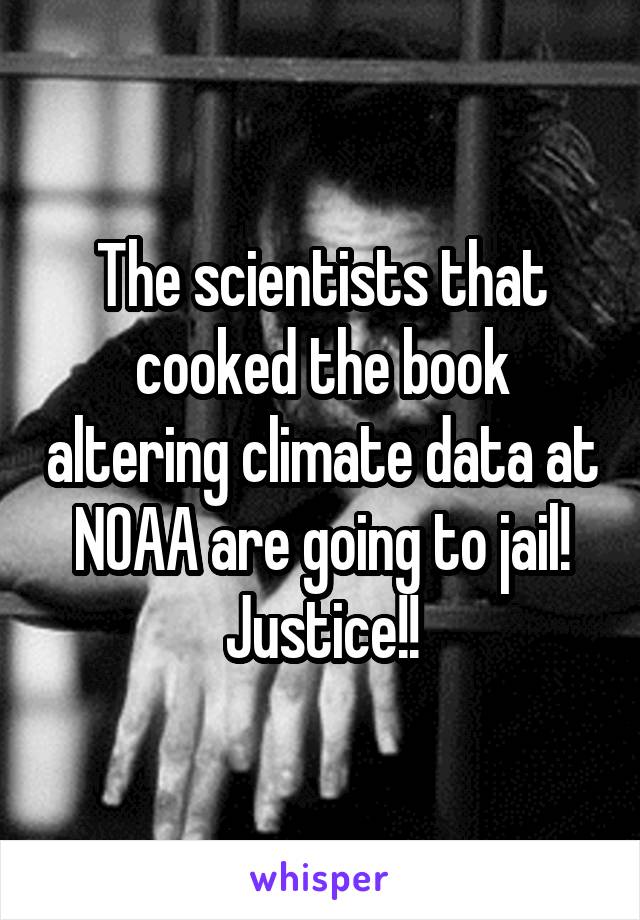 The scientists that cooked the book altering climate data at NOAA are going to jail! Justice!!

whisper